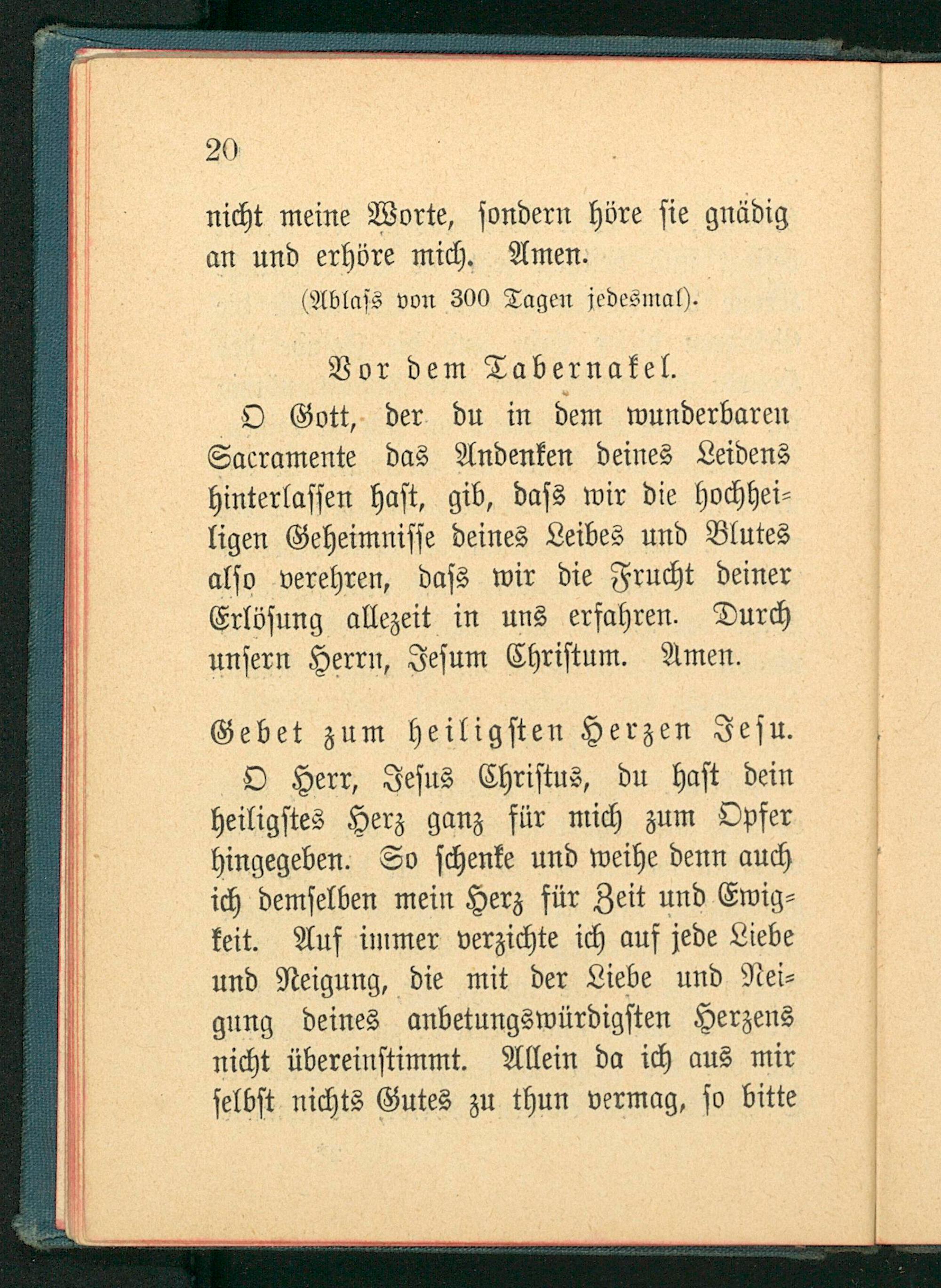 20

nicht meine Worte, sondern höre sie gnädig an und erhöre mich. Amen.

(Ablass von 300 Tagen jedesmal).

Vor dem Tabernakel.

O Gott, der du in dem wunderbaren Sacramente das Andenken deines Leidens hinterlassen hast, gib, dass wir die hochheiligen Geheimnisse deines Leibes und Blutes also verehren, dass wir die Frucht deiner Erlösung allezeit in uns erfahren. Durch unsern Herrn, Jesum Christum. Amen.

Gebet zum heiligsten Herzen Jesu.

O Herr, Jesus Christus, du hast dein heiligstes Herz ganz für mich zum Opfer hingegeben. So schenke und weihe denn auch ich demselben mein Herz für Zeit und Ewigkeit. Auf immer verzichte ich auf jede Liebe und Neigung, die mit der Liebe und Neigung deines anbetungswürdigsten Herzens nicht übereinstimmt. Allein da ich aus mir selbst nichts Gutes zu thun vermag, so bitte